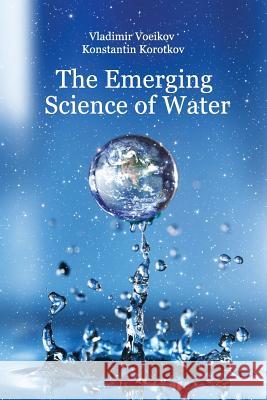 Vladimir Voeikov
Konstantin Korotkov

The Emerging Science of Water

Kraina Książek